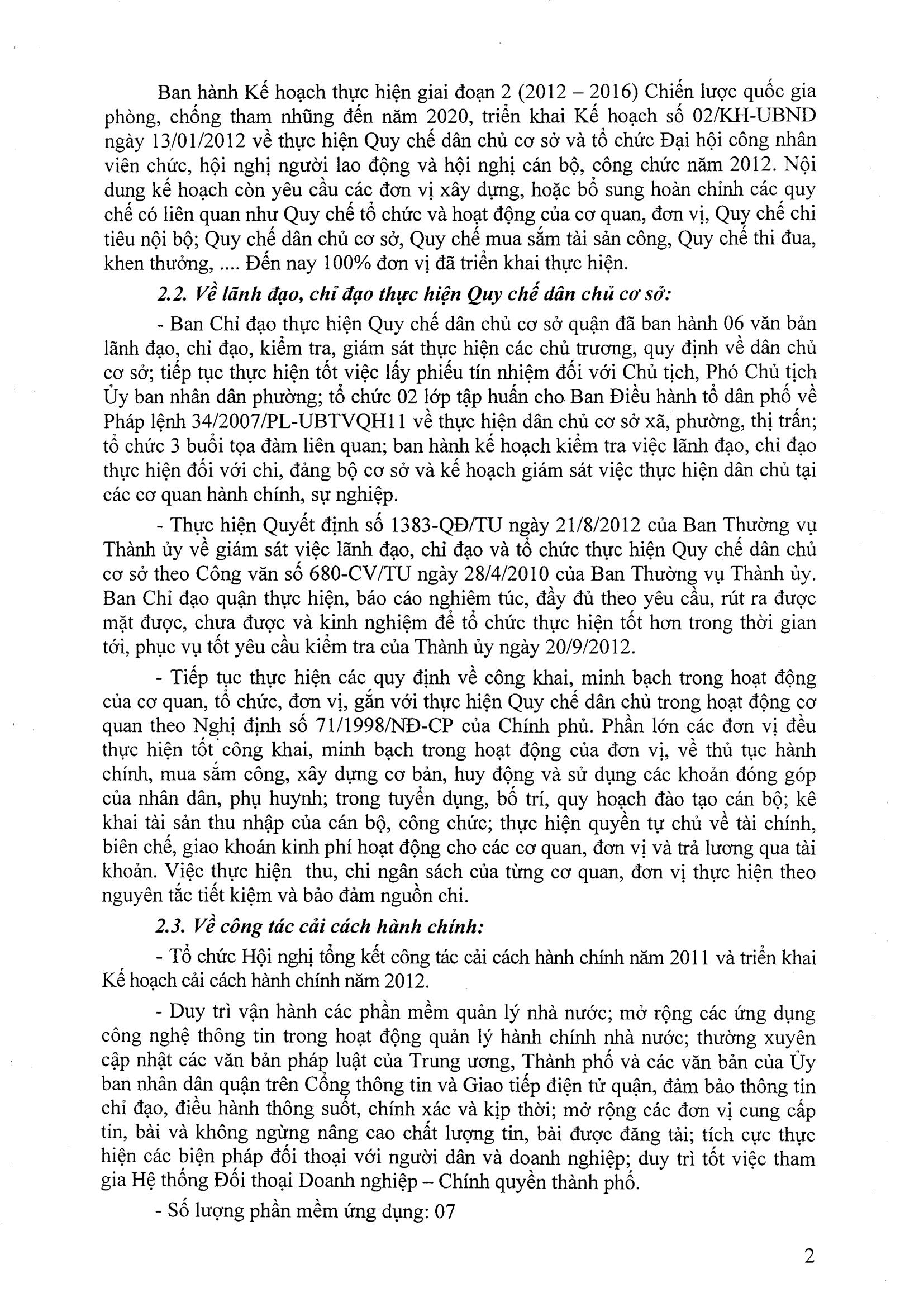 Ban hành Kế hoạch thực hiện giai đoạn 2 (2012 – 2016) Chiến lược quốc gia phòng, chống tham nhũng đến năm 2020, triển khai Kế hoạch số 02/KH-UBND ngày 13/01/2012 về thực hiện Quy chế dân chủ cơ sở và tổ chức Đại hội công nhân viên chức, hội nghị người lao động và hội nghị cán bộ, công chức năm 2012. Nội dung kế hoạch còn yêu cầu các đơn vị xây dựng, hoặc bổ sung hoàn chỉnh các quy chế có liên quan như Quy chế tổ chức và hoạt động của cơ quan, đơn vị, Quy chế chi tiêu nội bộ; Quy chế dân chủ cơ sở, Quy chế mua sắm tài sản công, Quy chế thi đua, khen thưởng, .... Đến nay 100% đơn vị đã triển khai thực hiện.

2.2. Về lãnh đạo, chỉ đạo thực hiện Quy chế dân chủ cơ sở:

- Ban Chỉ đạo thực hiện Quy chế dân chủ cơ sở quận đã ban hành 06 văn bản lãnh đạo, chỉ đạo, kiểm tra, giám sát thực hiện các chủ trương, quy định về dân chủ cơ sở; tiếp tục thực hiện tốt việc lấy phiếu tín nhiệm đối với Chủ tịch, Phó Chủ tịch Ủy ban nhân dân phường; tổ chức 02 lớp tập huấn cho Ban Điều hành tổ dân phố về Pháp lệnh 34/2007/PL-UBTVQH11 về thực hiện dân chủ cơ sở xã, phường, thị trấn; tổ chức 3 buổi tọa đàm liên quan; ban hành kế hoạch kiểm tra việc lãnh đạo, chỉ đạo thực hiện đối với chi, đảng bộ cơ sở và kế hoạch giám sát việc thực hiện dân chủ tại các cơ quan hành chính, sự nghiệp.

- Thực hiện Quyết định số 1383-QĐ/TU ngày 21/8/2012 của Ban Thường vụ Thành ủy về giám sát việc lãnh đạo, chỉ đạo và tổ chức thực hiện Quy chế dân chủ cơ sở theo Công văn số 680-CV/TU ngày 28/4/2010 của Ban Thường vụ Thành ủy. Ban Chỉ đạo quận thực hiện, báo cáo nghiêm túc, đầy đủ theo yêu cầu, rút ra được mặt được, chưa được và kinh nghiệm để tổ chức thực hiện tốt hơn trong thời gian tới, phục vụ tốt yêu cầu kiểm tra của Thành ủy ngày 20/9/2012.

- Tiếp tục thực hiện các quy định về công khai, minh bạch trong hoạt động của cơ quan, tổ chức, đơn vị, gắn với thực hiện Quy chế dân chủ trong hoạt động cơ quan theo Nghị định số 71/1998/NĐ-CP của Chính phủ. Phần lớn các đơn vị đều thực hiện tốt công khai, minh bạch trong hoạt động của đơn vị, về thủ tục hành chính, mua sắm công, xây dựng cơ bản, huy động và sử dụng các khoản đóng góp của nhân dân, phụ huynh; trong tuyển dụng, bố trí, quy hoạch đào tạo cán bộ; kê khai tài sản thu nhập của cán bộ, công chức; thực hiện quyền tự chủ về tài chính, biên chế, giao khoán kinh phí hoạt động cho các cơ quan, đơn vị và trả lương qua tài khoản. Việc thực hiện thu, chi ngân sách của từng cơ quan, đơn vị thực hiện theo nguyên tắc tiết kiệm và bảo đảm nguồn chi.

2.3. Về công tác cải cách hành chính:

- Tổ chức Hội nghị tổng kết công tác cải cách hành chính năm 2011 và triển khai Kế hoạch cải cách hành chính năm 2012.

- Duy trì vận hành các phần mềm quản lý nhà nước; mở rộng các ứng dụng công nghệ thông tin trong hoạt động quản lý hành chính nhà nước; thường xuyên cập nhật các văn bản pháp luật của Trung ương, Thành phố và các văn bản của Ủy ban nhân dân quận trên Cổng thông tin và Giao tiếp điện tử quận, đảm bảo thông tin chỉ đạo, điều hành thông suốt, chính xác và kịp thời; mở rộng các đơn vị cung cấp tin, bài và không ngừng nâng cao chất lượng tin, bài được đăng tải; tích cực thực hiện các biện pháp đối thoại với người dân và doanh nghiệp; duy trì tốt việc tham gia Hệ thống Đối thoại Doanh nghiệp – Chính quyền thành phố.

- Số lượng phần mềm ứng dụng: 07

2